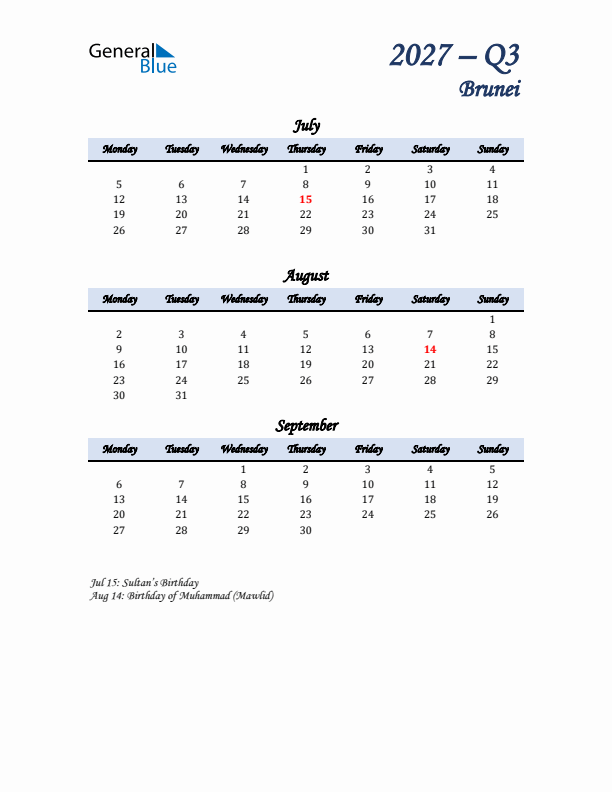 General Blue

2027 – Q3
Brunei

July

| Monday | Tuesday | Wednesday | Thursday | Friday | Saturday | Sunday |
|---|---|---|---|---|---|---|
| | | | 1 | 2 | 3 | 4 |
| 5 | 6 | 7 | 8 | 9 | 10 | 11 |
| 12 | 13 | 14 | 15 | 16 | 17 | 18 |
| 19 | 20 | 21 | 22 | 23 | 24 | 25 |
| 26 | 27 | 28 | 29 | 30 | 31 | |

August

| Monday | Tuesday | Wednesday | Thursday | Friday | Saturday | Sunday |
|---|---|---|---|---|---|---|
| | | | | | | 1 |
| 2 | 3 | 4 | 5 | 6 | 7 | 8 |
| 9 | 10 | 11 | 12 | 13 | 14 | 15 |
| 16 | 17 | 18 | 19 | 20 | 21 | 22 |
| 23 | 24 | 25 | 26 | 27 | 28 | 29 |
| 30 | 31 | | | | | |

September

| Monday | Tuesday | Wednesday | Thursday | Friday | Saturday | Sunday |
|---|---|---|---|---|---|---|
| | | 1 | 2 | 3 | 4 | 5 |
| 6 | 7 | 8 | 9 | 10 | 11 | 12 |
| 13 | 14 | 15 | 16 | 17 | 18 | 19 |
| 20 | 21 | 22 | 23 | 24 | 25 | 26 |
| 27 | 28 | 29 | 30 | | | |

Jul 15: Sultan's Birthday
Aug 14: Birthday of Muhammad (Mawlid)